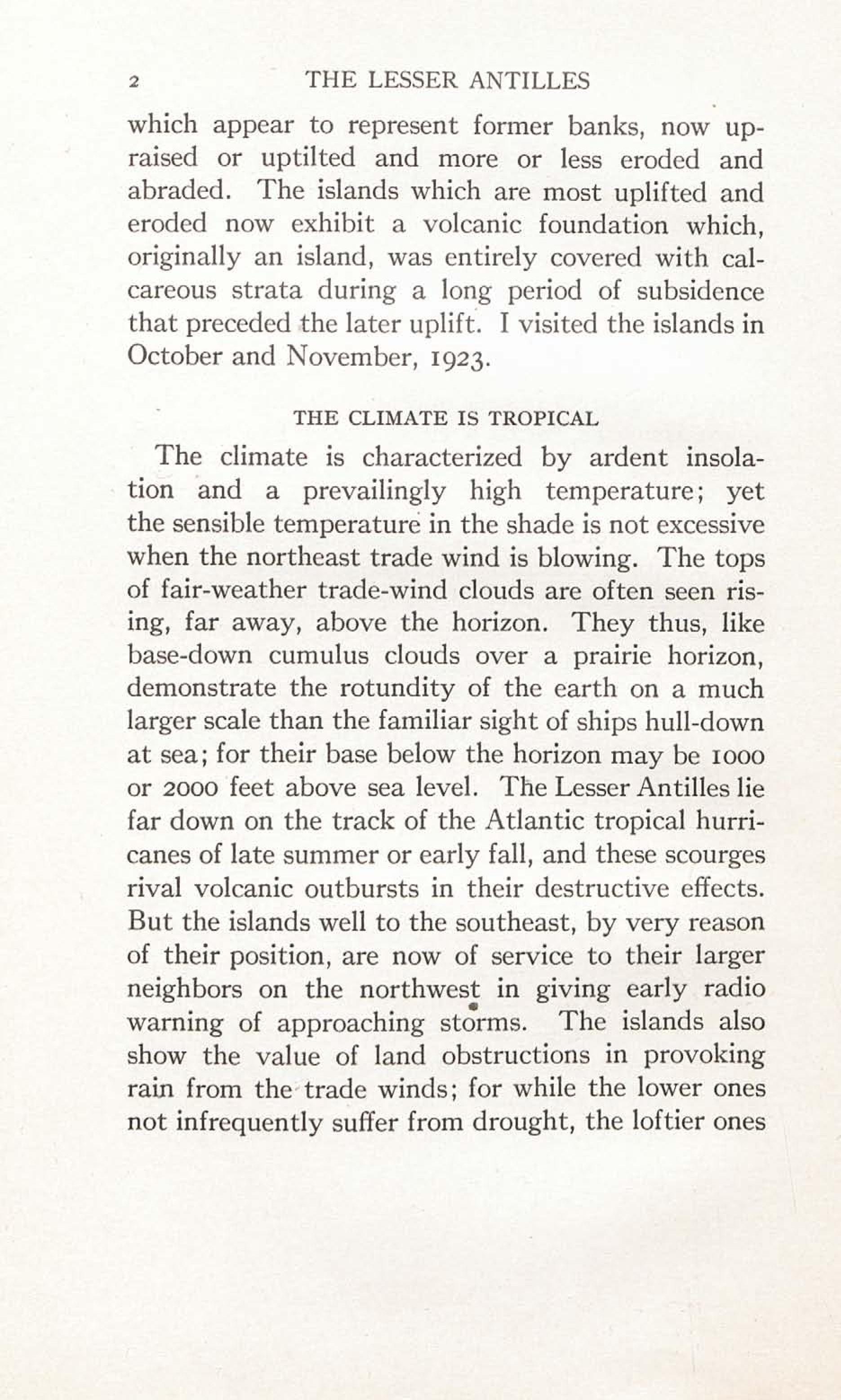 2 THE LESSER ANTILLES

which appear to represent former banks, now upraised or uptilted and more or less eroded and abraded. The islands which are most uplifted and eroded now exhibit a volcanic foundation which, originally an island, was entirely covered with calcareous strata during a long period of subsidence that preceded the later uplift. I visited the islands in October and November, 1923.

THE CLIMATE IS TROPICAL

The climate is characterized by ardent insolation and a prevailingly high temperature; yet the sensible temperature in the shade is not excessive when the northeast trade wind is blowing. The tops of fair-weather trade-wind clouds are often seen rising, far away, above the horizon. They thus, like base-down cumulus clouds over a prairie horizon, demonstrate the rotundity of the earth on a much larger scale than the familiar sight of ships hull-down at sea; for their base below the horizon may be 1000 or 2000 feet above sea level. The Lesser Antilles lie far down on the track of the Atlantic tropical hurricanes of late summer or early fall, and these scourges rival volcanic outbursts in their destructive effects. But the islands well to the southeast, by very reason of their position, are now of service to their larger neighbors on the northwest in giving early radio warning of approaching storms. The islands also show the value of land obstructions in provoking rain from the trade winds; for while the lower ones not infrequently suffer from drought, the loftier ones